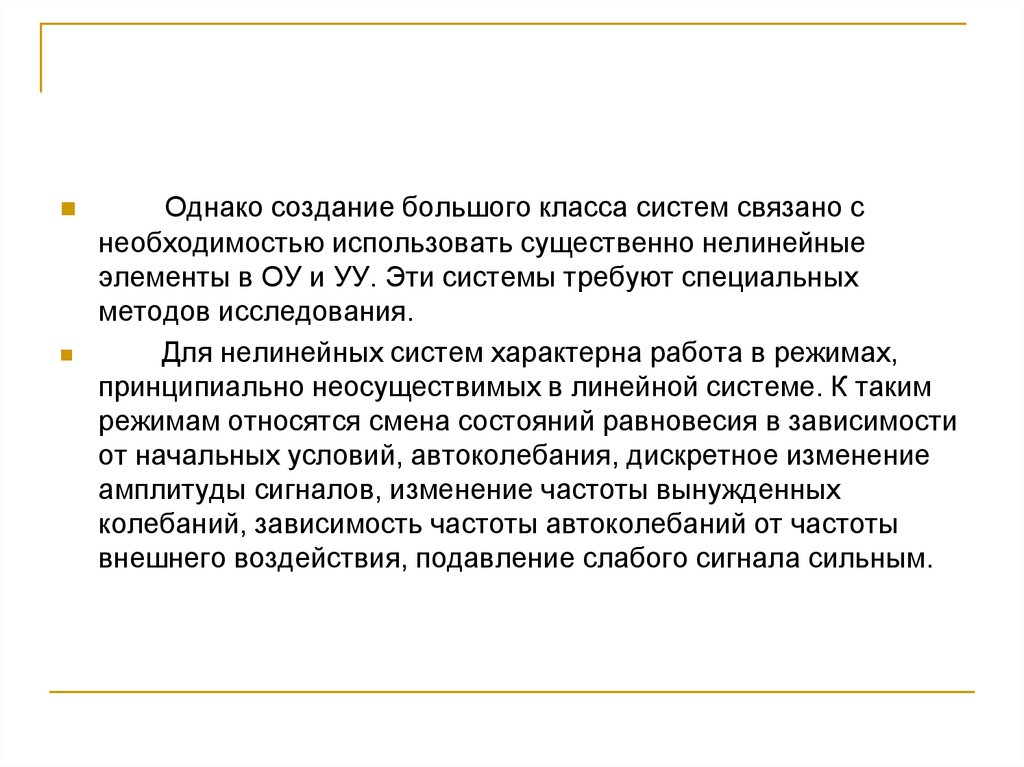 Однако создание большого класса систем связано с необходимостью использовать существенно нелинейные элементы в ОУ и УУ. Эти системы требуют специальных методов исследования.

Для нелинейных систем характерна работа в режимах, принципиально неосуществимых в линейной системе. К таким режимам относятся смена состояний равновесия в зависимости от начальных условий, автоколебания, дискретное изменение амплитуды сигналов, изменение частоты вынужденных колебаний, зависимость частоты автоколебаний от частоты внешнего воздействия, подавление слабого сигнала сильным.